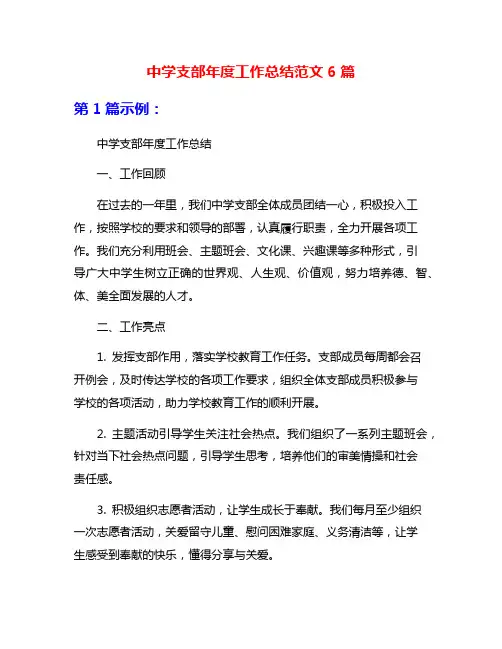 中学支部年度工作总结范文 6 篇

第 1 篇示例：

中学支部年度工作总结

一、工作回顾

在过去的一年里，我们中学支部全体成员团结一心，积极投入工作，按照学校的要求和领导的部署，认真履行职责，全力开展各项工作。我们充分利用班会、主题班会、文化课、兴趣课等多种形式，引导广大中学生树立正确的世界观、人生观、价值观，努力培养德、智、体、美全面发展的人才。

二、工作亮点

1. 发挥支部作用，落实学校教育工作任务。支部成员每周都会召开例会，及时传达学校的各项工作要求，组织全体支部成员积极参与学校的各项活动，助力学校教育工作的顺利开展。

2. 主题活动引导学生关注社会热点。我们组织了一系列主题班会，针对当下社会热点问题，引导学生思考，培养他们的审美情操和社会责任感。

3. 积极组织志愿者活动，让学生成长于奉献。我们每月至少组织一次志愿者活动，关爱留守儿童、慰问困难家庭、义务清洁等，让学生感受到奉献的快乐，懂得分享与关爱。